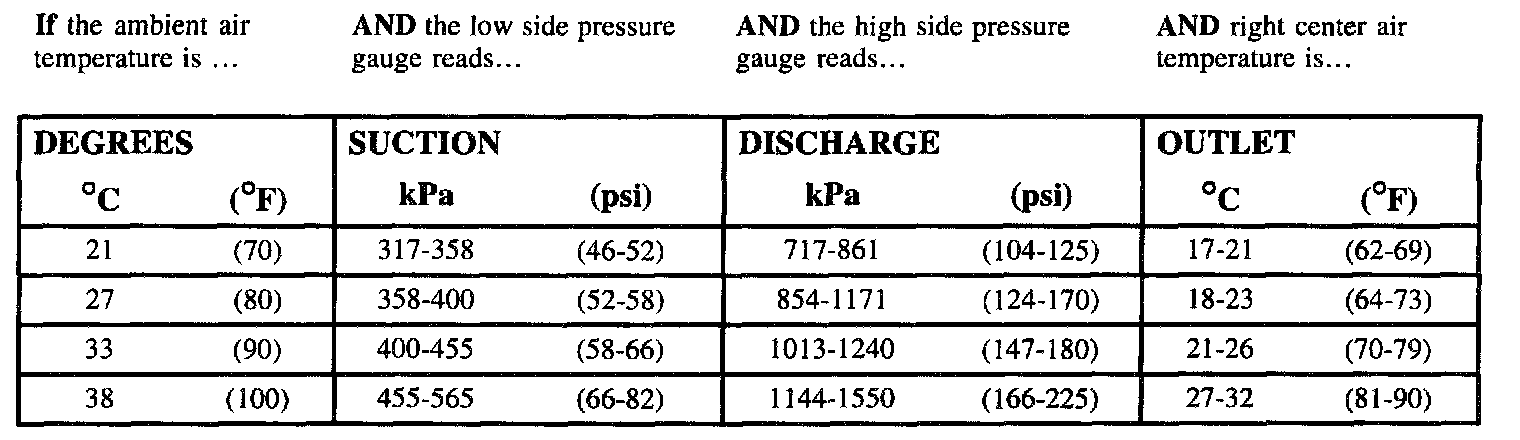 If the ambient air temperature is ...

AND the low side pressure gauge reads...

AND the high side pressure gauge reads...

AND right center air temperature is...

| DEGREES | | SUCTION | | DISCHARGE | | OUTLET | |
|---|---|---|---|---|---|---|---|
| °C | (°F) | kPa | (psi) | kPa | (psi) | °C | (°F) |
| 21 | (70) | 317-358 | (46-52) | 717-861 | (104-125) | 17-21 | (62-69) |
| 27 | (80) | 358-400 | (52-58) | 854-1171 | (124-170) | 18-23 | (64-73) |
| 33 | (90) | 400-455 | (58-66) | 1013-1240 | (147-180) | 21-26 | (70-79) |
| 38 | (100) | 455-565 | (66-82) | 1144-1550 | (166-225) | 27-32 | (81-90) |